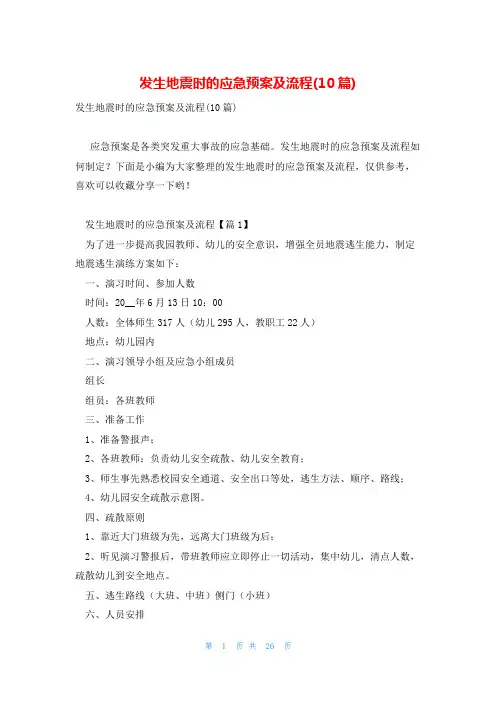 发生地震时的应急预案及流程(10篇)

发生地震时的应急预案及流程(10篇)

应急预案是各类突发重大事故的应急基础。发生地震时的应急预案及流程如何制定？下面是小编为大家整理的发生地震时的应急预案及流程，仅供参考，喜欢可以收藏分享一下哟！

发生地震时的应急预案及流程【篇1】

为了进一步提高我园教师、幼儿的安全意识，增强全员地震逃生能力，制定地震逃生演练方案如下：

一、演习时间、参加人数

时间：20__年6月13日10：00

人数：全体师生317人（幼儿295人，教职工22人）

地点：幼儿园内

二、演习领导小组及应急小组成员

组长

组员：各班教师

三、准备工作

1、准备警报声；

2、各班教师：负责幼儿安全疏散、幼儿安全教育；

3、师生事先熟悉校园安全通道、安全出口等处，逃生方法、顺序、路线；

4、幼儿园安全疏散示意图。

四、疏散原则

1、靠近大门班级为先，远离大门班级为后；

2、听见演习警报后，带班教师应立即停止一切活动，集中幼儿，清点人数，疏散幼儿到安全地点。

五、逃生路线（大班、中班）侧门（小班）

六、人员安排

第 1 页 共 26 页